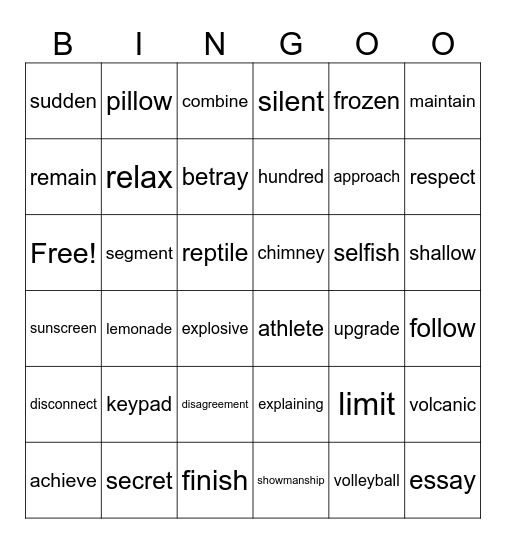 | B | I | N | G | O | O |
|---|---|---|---|---|---|
| sudden | pillow | combine | silent | frozen | maintain |
| remain | relax | betray | hundred | approach | respect |
| Free! | segment | reptile | chimney | selfish | shallow |
| sunscreen | lemonade | explosive | athlete | upgrade | follow |
| disconnect | keypad | disagreement | explaining | limit | volcanic |
| achieve | secret | finish | showmanship | volleyball | essay |